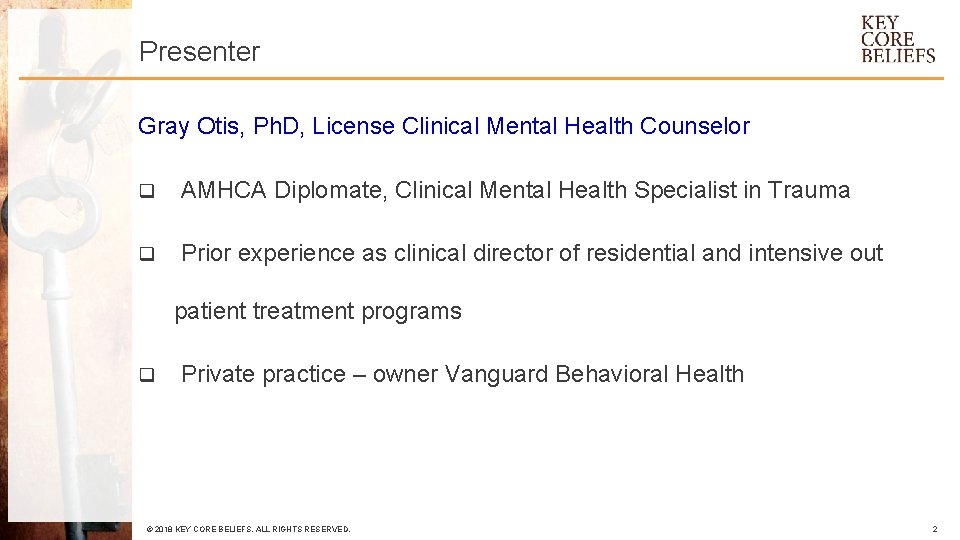 Presenter

KEY
CORE
BELIEFS

Gray Otis, PhD, License Clinical Mental Health Counselor

☐ AMHCA Diplomate, Clinical Mental Health Specialist in Trauma

☐ Prior experience as clinical director of residential and intensive out patient treatment programs

☐ Private practice – owner Vanguard Behavioral Health

© 2018 KEY CORE BELIEFS. ALL RIGHTS RESERVED.

2